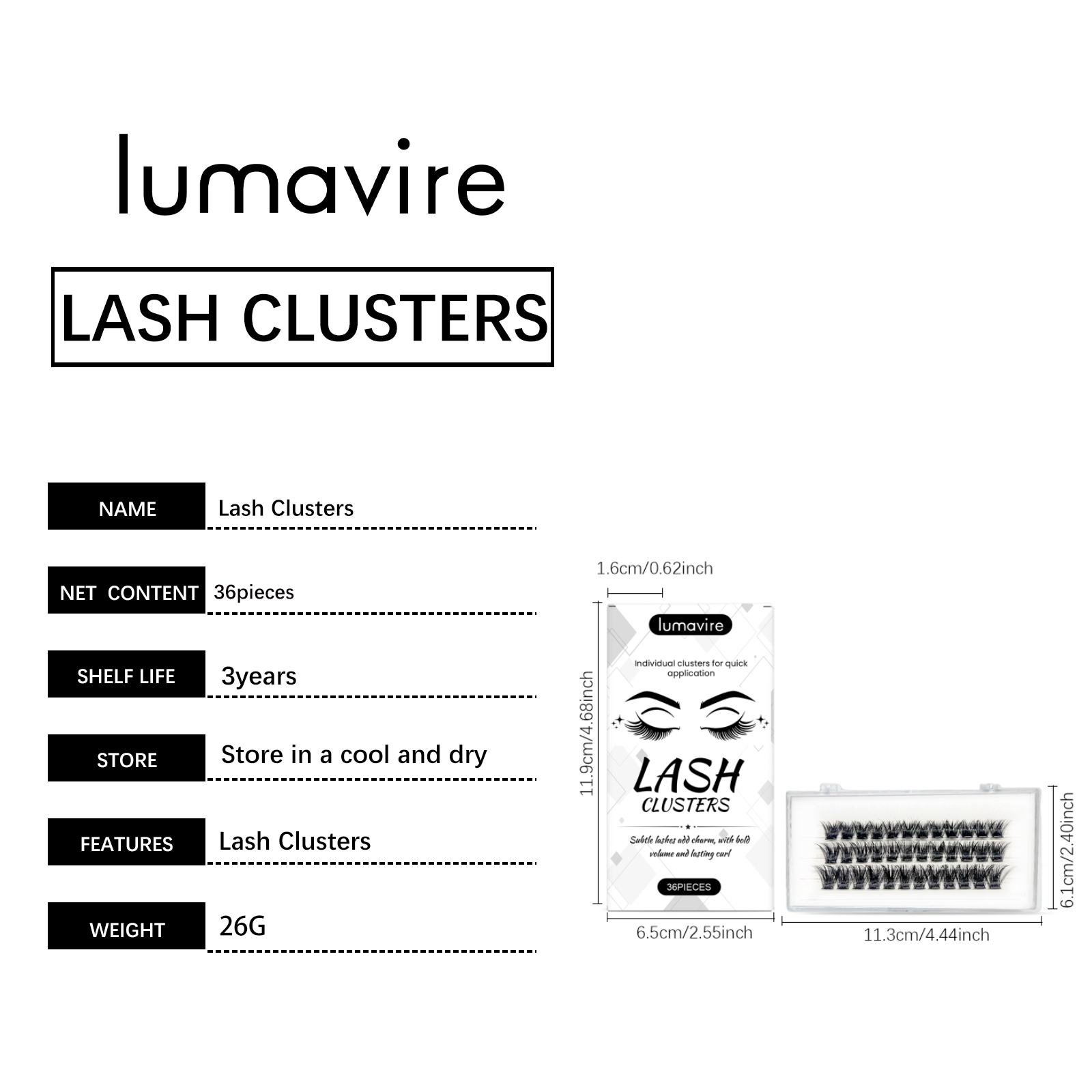 lumavire

LASH CLUSTERS

NAME Lash Clusters

NET CONTENT 36pieces

SHELF LIFE 3years

STORE Store in a cool and dry

FEATURES Lash Clusters

WEIGHT 26G

1.6cm/0.62inch

11.9cm/4.68inch

lumavire

Individual clusters for quick application

LASH
CLUSTERS

Subtle lashes add charm, with bold volume and lasting curl

36PIECES

6.5cm/2.55inch

11.3cm/4.44inch

6.1cm/2.40inch